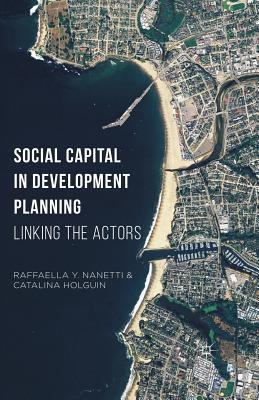 SOCIAL CAPITAL IN DEVELOPMENT PLANNING

LINKING THE ACTORS

RAFFAELLA Y. NANETTI & CATALINA HOLGUIN